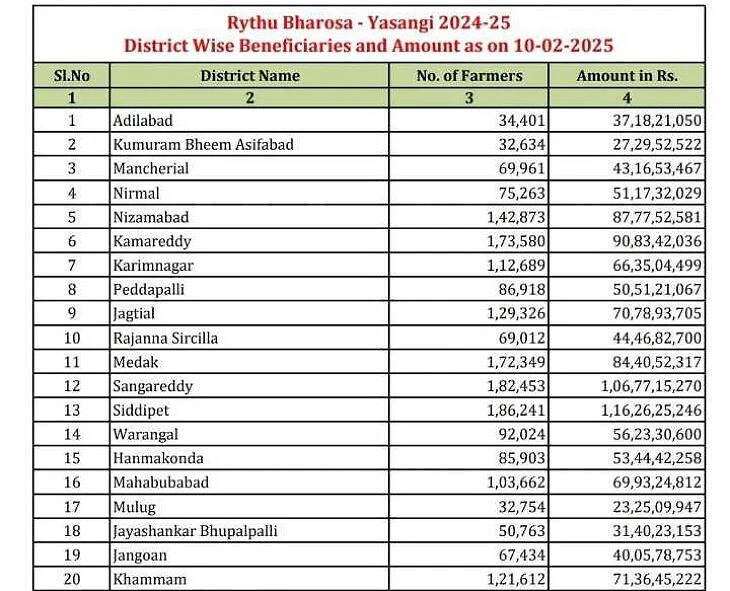 Rythu Bharosa - Yasangi 2024-25
District Wise Beneficiaries and Amount as on 10-02-2025

| Sl.No | District Name | No. of Farmers | Amount in Rs. |
|---|---|---|---|
| 1 | 2 | 3 | 4 |
| 1 | Adilabad | 34,401 | 37,18,21,050 |
| 2 | Kumuram Bheem Asifabad | 32,634 | 27,29,52,522 |
| 3 | Mancherial | 69,961 | 43,16,53,467 |
| 4 | Nirmal | 75,263 | 51,17,32,029 |
| 5 | Nizamabad | 1,42,873 | 87,77,52,581 |
| 6 | Kamareddy | 1,73,580 | 90,83,42,036 |
| 7 | Karimnagar | 1,12,689 | 66,35,04,499 |
| 8 | Peddapalli | 86,918 | 50,51,21,067 |
| 9 | Jagtial | 1,29,326 | 70,78,93,705 |
| 10 | Rajanna Sircilla | 69,012 | 44,46,82,700 |
| 11 | Medak | 1,72,349 | 84,40,52,317 |
| 12 | Sangareddy | 1,82,453 | 1,06,77,15,270 |
| 13 | Siddipet | 1,86,241 | 1,16,26,25,246 |
| 14 | Warangal | 92,024 | 56,23,30,600 |
| 15 | Hanmakonda | 85,903 | 53,44,42,258 |
| 16 | Mahabubabad | 1,03,662 | 69,93,24,812 |
| 17 | Mulug | 32,754 | 23,25,09,947 |
| 18 | Jayashankar Bhupalpalli | 50,763 | 31,40,23,153 |
| 19 | Jangoan | 67,434 | 40,05,78,753 |
| 20 | Khammam | 1,21,612 | 71,36,45,222 |